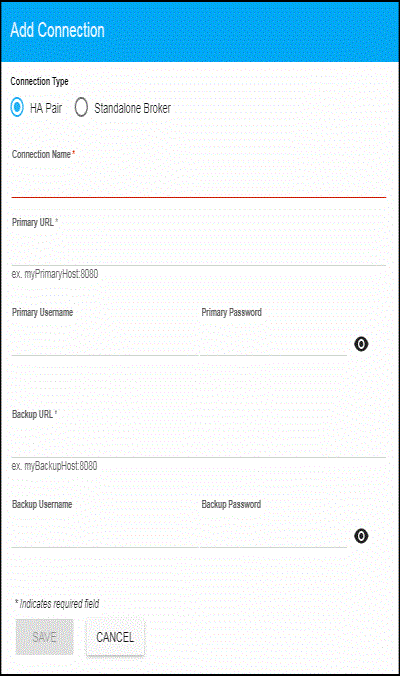 Add Connection

Connection Type

HA Pair

Standalone Broker

Connection Name *

Primary URL *

ex. myPrimaryHost:8080

Primary Username

Primary Password

Backup URL *

ex. myBackupHost:8080

Backup Username

Backup Password

* Indicates required field

SAVE

CANCEL